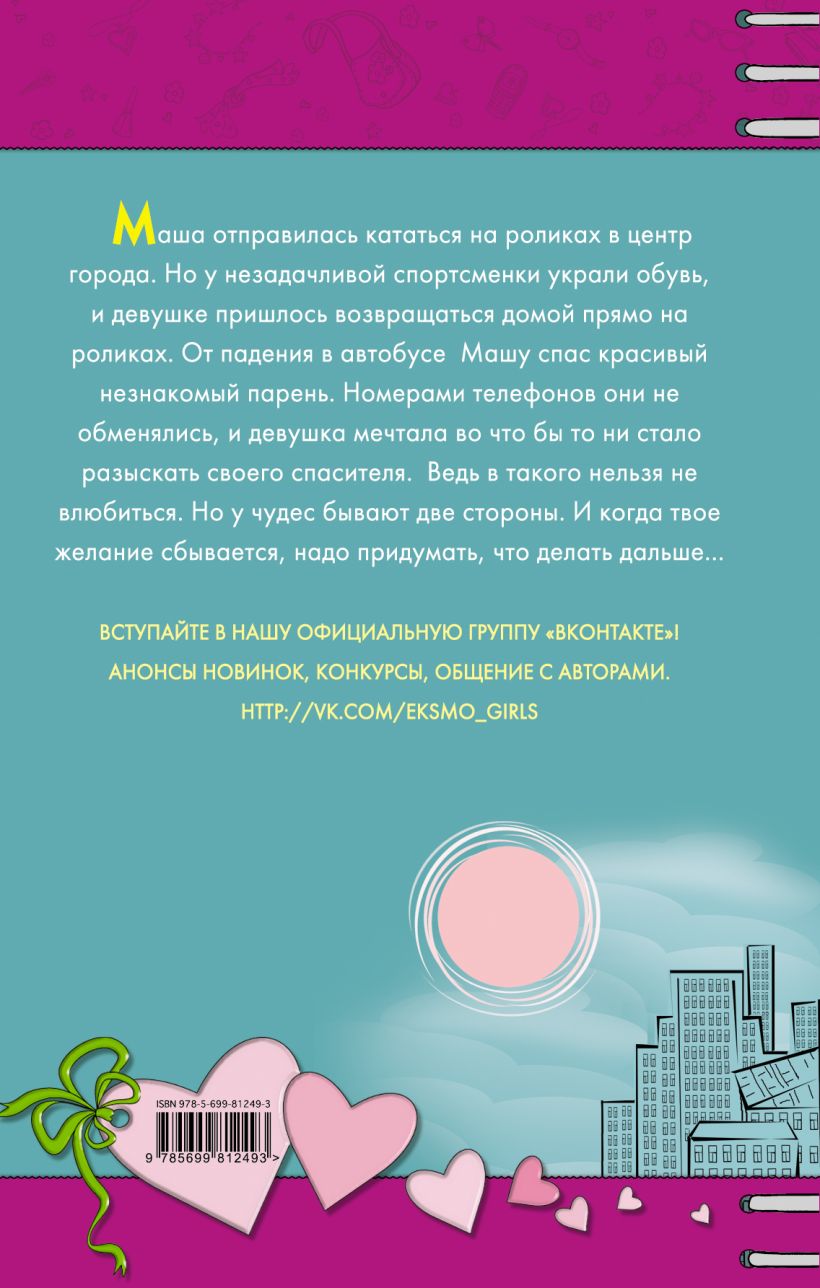 Маша отправилась кататься на роликах в центр города. Но у незадачливой спортсменки украли обувь, и девушке пришлось возвращаться домой прямо на роликах. От падения в автобусе Машу спас красивый незнакомый парень. Номерами телефонов они не обменялись, и девушка мечтала во что бы то ни стало разыскать своего спасителя. Ведь в такого нельзя не влюбиться. Но у чудес бывают две стороны. И когда твое желание сбывается, надо придумать, что делать дальше...

ВСТУПАЙТЕ В НАШУ ОФИЦИАЛЬНУЮ ГРУППУ «ВКОНТАКТЕ»!
АНОНСЫ НОВИНОК, КОНКУРСЫ, ОБЩЕНИЕ С АВТОРАМИ.
HTTP://VK.COM/EKSMO_GIRLS

ISBN 978-5-699-81249-3

9 785699 812493 >